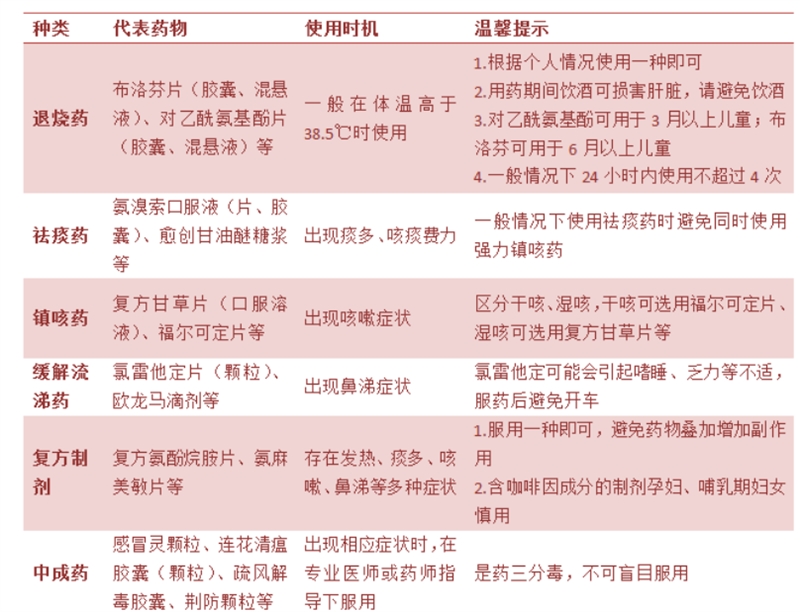 | 种类 | 代表药物 | 使用时机 | 温馨提示 |
|---|---|---|---|
| 退烧药 | 布洛芬片（胶囊、混悬液）、对乙酰氨基酚片（胶囊、混悬液）等 | 一般在体温高于38.5℃时使用 | 1.根据个人情况使用一种即可 2.用药期间饮酒可损害肝脏，请避免饮酒 3.对乙酰氨基酚可用于 3 月以上儿童；布洛芬可用于 6 月以上儿童 4.一般情况下 24 小时内使用不超过 4 次 |
| 祛痰药 | 氨溴索口服液（片、胶囊）、愈创甘油醚糖浆等 | 出现痰多、咳痰费力 | 一般情况下使用祛痰药时避免同时使用强力镇咳药 |
| 镇咳药 | 复方甘草片（口服溶液）、福尔可定片等 | 出现咳嗽症状 | 区分干咳、湿咳，干咳可选用福尔可定片、湿咳可选用复方甘草片等 |
| 缓解流涕药 | 氯雷他定片（颗粒）、欧龙马滴剂等 | 出现鼻涕症状 | 氯雷他定可能会引起嗜睡、乏力等不适，服药后避免开车 |
| 复方制剂 | 复方氨酚烷胺片、氨麻美敏片等 | 存在发热、痰多、咳嗽、鼻涕等多种症状 | 1.服用一种即可，避免药物叠加增加副作用 2.含咖啡因成分的制剂孕妇、哺乳期妇女慎用 |
| 中成药 | 感冒灵颗粒、连花清瘟胶囊（颗粒）、疏风解毒胶囊、荆防颗粒等 | 出现相应症状时，在专业医师或药师指导下服用 | 是药三分毒，不可盲目服用 |